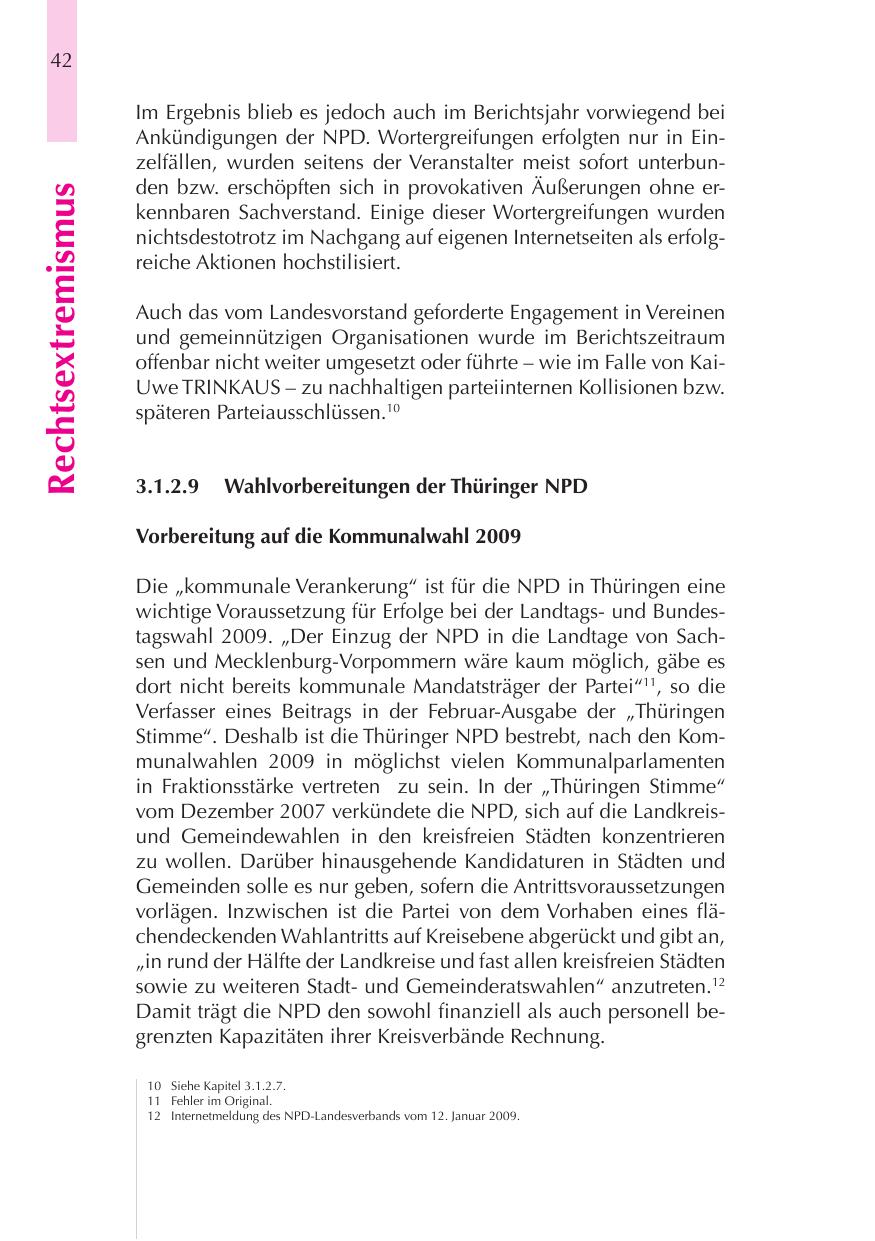 42

Rechtsextremismus

Im Ergebnis blieb es jedoch auch im Berichtsjahr vorwiegend bei Ankündigungen der NPD. Wortergreifungen erfolgten nur in Einzelfällen, wurden seitens der Veranstalter meist sofort unterbunden bzw. erschöpften sich in provokativen Äußerungen ohne erkennbaren Sachverstand. Einige dieser Wortergreifungen wurden nichtsdestotrotz im Nachgang auf eigenen Internetseiten als erfolgreiche Aktionen hochstilisiert.

Auch das vom Landesvorstand geforderte Engagement in Vereinen und gemeinnützigen Organisationen wurde im Berichtszeitraum offenbar nicht weiter umgesetzt oder führte – wie im Falle von Kai-Uwe TRINKAUS – zu nachhaltigen parteiinternen Kollisionen bzw. späteren Parteiausschlüssen.$^{10}$

3.1.2.9 Wahlvorbereitungen der Thüringer NPD

Vorbereitung auf die Kommunalwahl 2009

Die „kommunale Verankerung“ ist für die NPD in Thüringen eine wichtige Voraussetzung für Erfolge bei der Landtags- und Bundestagswahl 2009. „Der Einzug der NPD in die Landtage von Sachsen und Mecklenburg-Vorpommern wäre kaum möglich, gäbe es dort nicht bereits kommunale Mandatsträger der Partei“$^{11}$, so die Verfasser eines Beitrags in der Februar-Ausgabe der „Thüringen Stimme“. Deshalb ist die Thüringer NPD bestrebt, nach den Kommunalwahlen 2009 in möglichst vielen Kommunalparlamenten in Fraktionsstärke vertreten zu sein. In der „Thüringen Stimme“ vom Dezember 2007 verkündete die NPD, sich auf die Landkreis- und Gemeindewahlen in den kreisfreien Städten konzentrieren zu wollen. Darüber hinausgehende Kandidaturen in Städten und Gemeinden solle es nur geben, sofern die Antrittsvoraussetzungen vorlägen. Inzwischen ist die Partei von dem Vorhaben eines flächendeckenden Wahlantritts auf Kreisebene abgerückt und gibt an, „in rund der Hälfte der Landkreise und fast allen kreisfreien Städten sowie zu weiteren Stadt- und Gemeinderatswahlen“ anzutreten.$^{12}$ Damit trägt die NPD den sowohl finanziell als auch personell begrenzten Kapazitäten ihrer Kreisverbände Rechnung.

10 Siehe Kapitel 3.1.2.7.
11 Fehler im Original.
12 Internetmeldung des NPD-Landesverbands vom 12. Januar 2009.